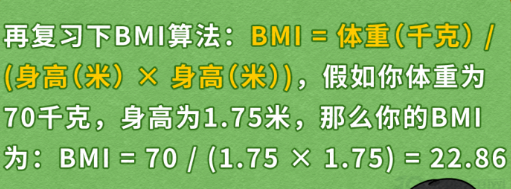 再复习下BMI算法：BMI = 体重(千克) / (身高(米) × 身高(米))，假如你体重为70千克，身高为1.75米，那么你的BMI为：BMI = 70 / (1.75 × 1.75) = 22.86